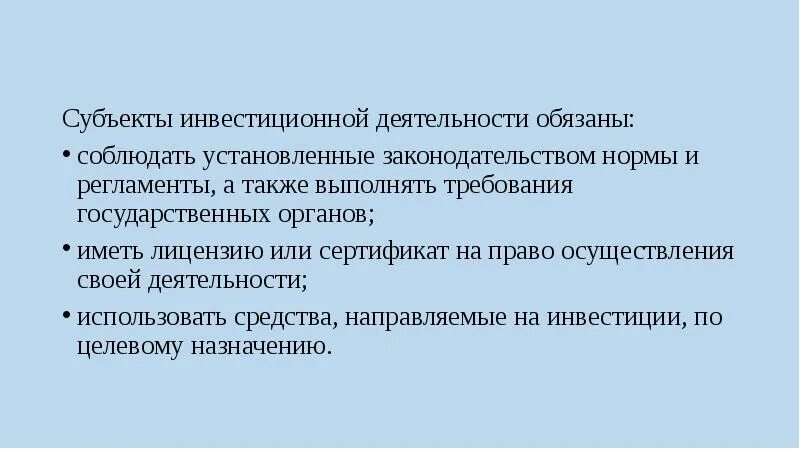 Субъекты инвестиционной деятельности обязаны:

• соблюдать установленные законодательством нормы и регламенты, а также выполнять требования государственных органов;

• иметь лицензию или сертификат на право осуществления своей деятельности;

• использовать средства, направляемые на инвестиции, по целевому назначению.